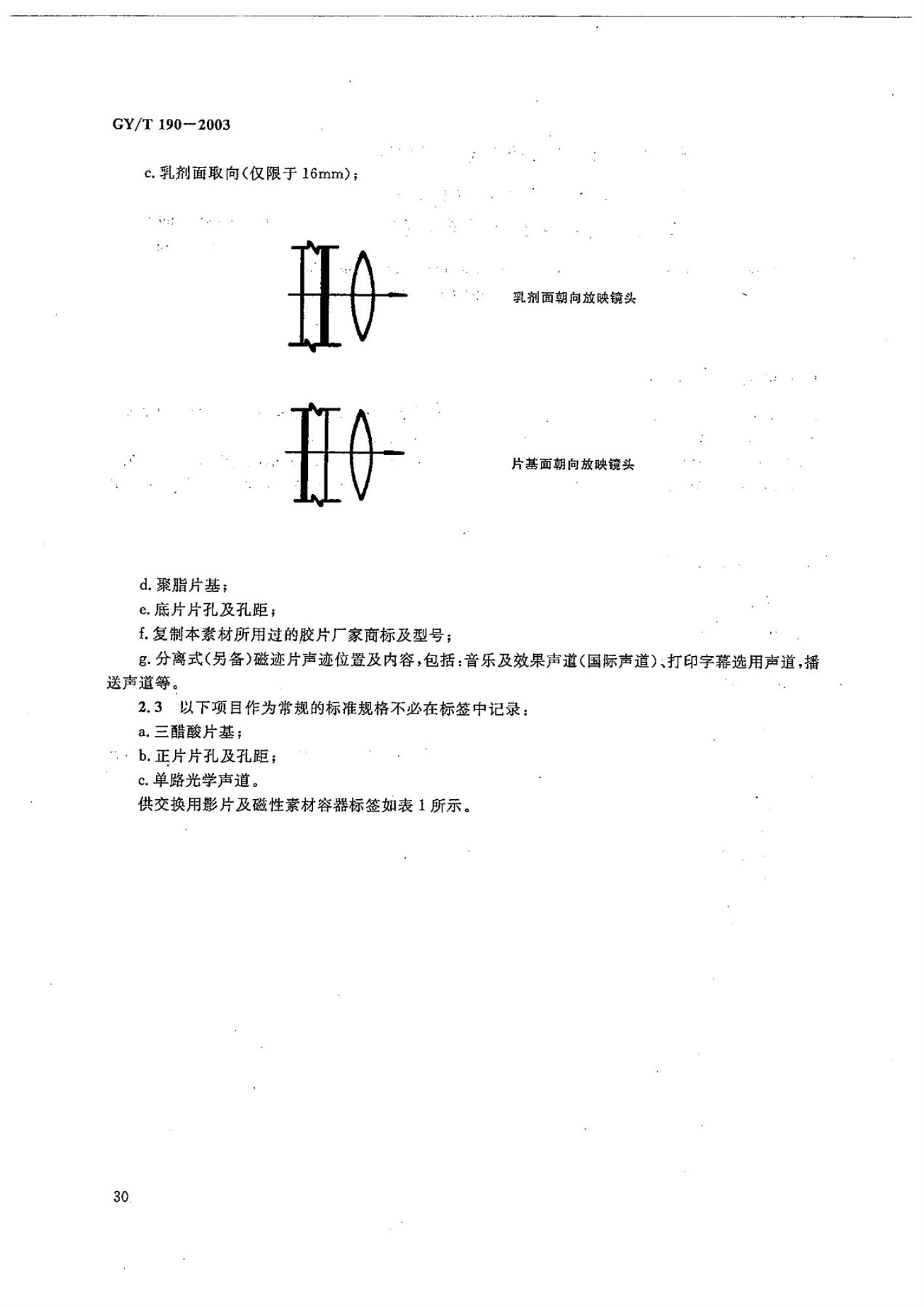 GY/T 190—2003

c. 乳剂面取向(仅限于 16mm);

乳剂面朝向放映镜头

片基面朝向放映镜头

d. 聚脂片基;

e. 底片片孔及孔距;

f. 复制本素材所用过的胶片厂家商标及型号;

g. 分离式(另备)磁迹片声迹位置及内容,包括:音乐及效果声道(国际声道)、打印字幕选用声道,播送声道等。

2.3 以下项目作为常规的标准规格不必在标签中记录:

a. 三醋酸片基;

b. 正片片孔及孔距;

c. 单路光学声道。

供交换用影片及磁性素材容器标签如表 1 所示。

30